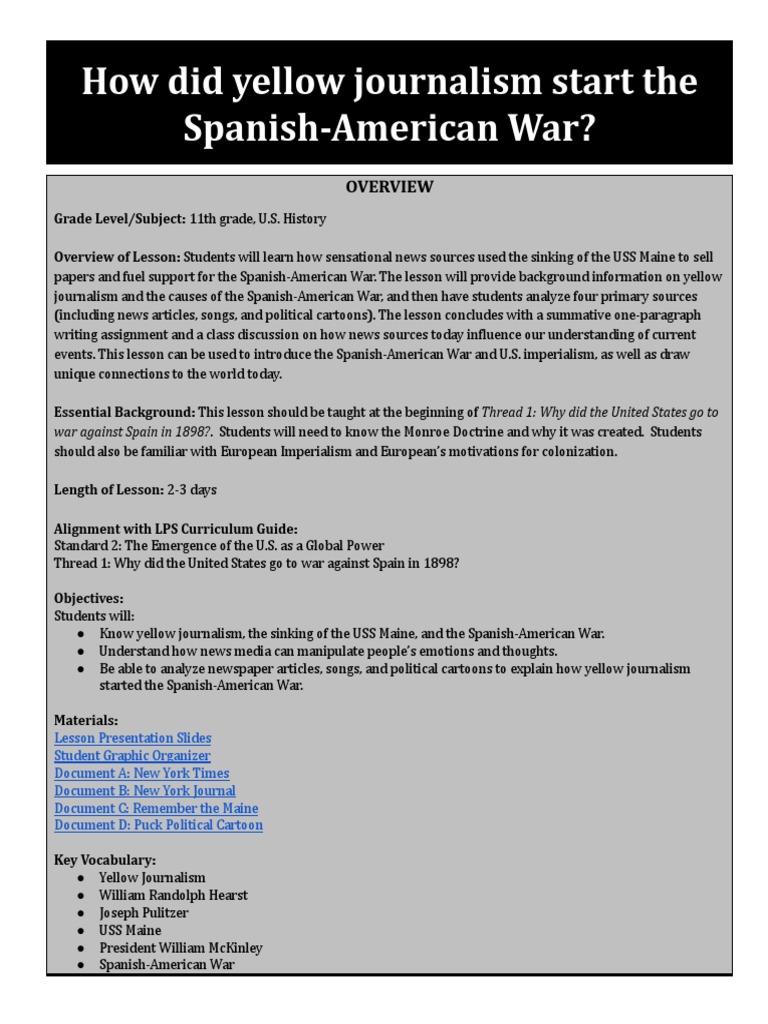 How did yellow journalism start the Spanish-American War?

OVERVIEW

Grade Level/Subject: 11th grade, U.S. History

Overview of Lesson: Students will learn how sensational news sources used the sinking of the USS Maine to sell papers and fuel support for the Spanish-American War. The lesson will provide background information on yellow journalism and the causes of the Spanish-American War, and then have students analyze four primary sources (including news articles, songs, and political cartoons). The lesson concludes with a summative one-paragraph writing assignment and a class discussion on how news sources today influence our understanding of current events. This lesson can be used to introduce the Spanish-American War and U.S. imperialism, as well as draw unique connections to the world today.

Essential Background: This lesson should be taught at the beginning of Thread 1: Why did the United States go to war against Spain in 1898?. Students will need to know the Monroe Doctrine and why it was created. Students should also be familiar with European Imperialism and European's motivations for colonization.

Length of Lesson: 2-3 days

Alignment with LPS Curriculum Guide:
Standard 2: The Emergence of the U.S. as a Global Power
Thread 1: Why did the United States go to war against Spain in 1898?

Objectives:
Students will:
● Know yellow journalism, the sinking of the USS Maine, and the Spanish-American War.
● Understand how news media can manipulate people's emotions and thoughts.
● Be able to analyze newspaper articles, songs, and political cartoons to explain how yellow journalism started the Spanish-American War.

Materials:
Lesson Presentation Slides
Student Graphic Organizer
Document A: New York Times
Document B: New York Journal
Document C: Remember the Maine
Document D: Puck Political Cartoon

Key Vocabulary:
● Yellow Journalism
● William Randolph Hearst
● Joseph Pulitzer
● USS Maine
● President William McKinley
● Spanish-American War